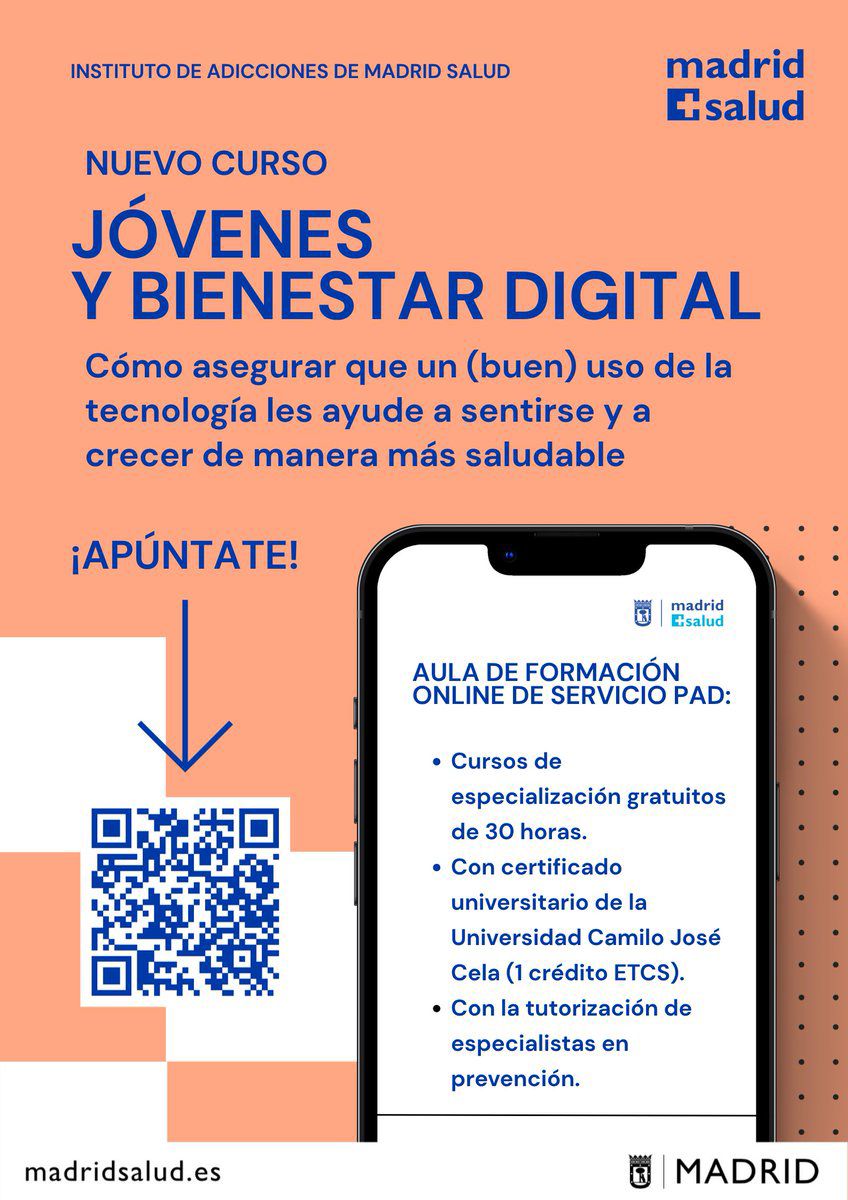 INSTITUTO DE ADICCIONES DE MADRID SALUD

madrid
salud

NUEVO CURSO

JÓVENES
Y BIENESTAR DIGITAL

Cómo asegurar que un (buen) uso de la tecnología les ayude a sentirse y a crecer de manera más saludable

¡APÚNTATE!

madrid
salud

AULA DE FORMACIÓN ONLINE DE SERVICIO PAD:

• Cursos de especialización gratuitos de 30 horas.
• Con certificado universitario de la Universidad Camilo José Cela (1 crédito ETCS).
• Con la tutorización de especialistas en prevención.

madridsalud.es

MADRID